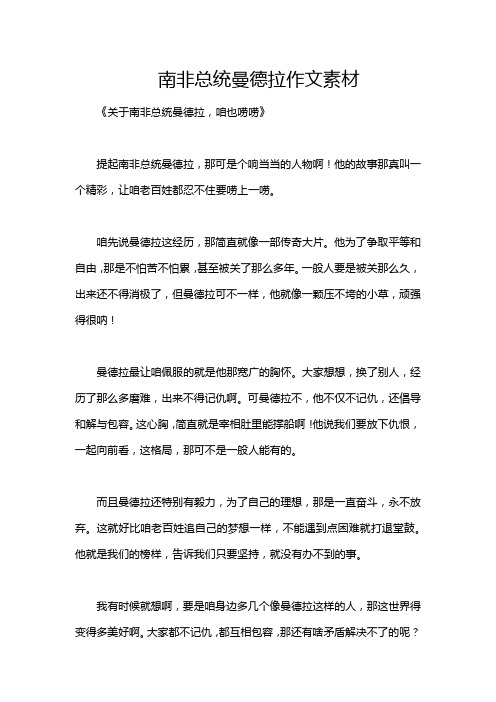 南非总统曼德拉作文素材

《关于南非总统曼德拉，咱也唠唠》

提起南非总统曼德拉，那可是个响当当的人物啊！他的故事那真叫一个精彩，让咱老百姓都忍不住要唠上一唠。

咱先说曼德拉这经历，那简直就像一部传奇大片。他为了争取平等和自由，那是不怕苦不怕累，甚至被关了那么多年。一般人要是被关那么久，出来还不得消极了，但曼德拉可不一样，他就像一颗压不垮的小草，顽强得很呐！

曼德拉最让咱佩服的就是他那宽广的胸怀。大家想想，换了别人，经历了那么多磨难，出来不得记仇啊。可曼德拉不，他不仅不记仇，还倡导和解与包容。这心胸，简直就是宰相肚里能撑船啊！他说我们要放下仇恨，一起向前看，这格局，那可不是一般人能有的。

而且曼德拉还特别有毅力，为了自己的理想，那是一直奋斗，永不放弃。这就好比咱老百姓追自己的梦想一样，不能遇到点困难就打退堂鼓。他就是我们的榜样，告诉我们只要坚持，就没有办不到的事。

我有时候就想啊，要是咱身边多几个像曼德拉这样的人，那这世界得变得多美好啊。大家都不记仇，都互相包容，那还有啥矛盾解决不了的呢？